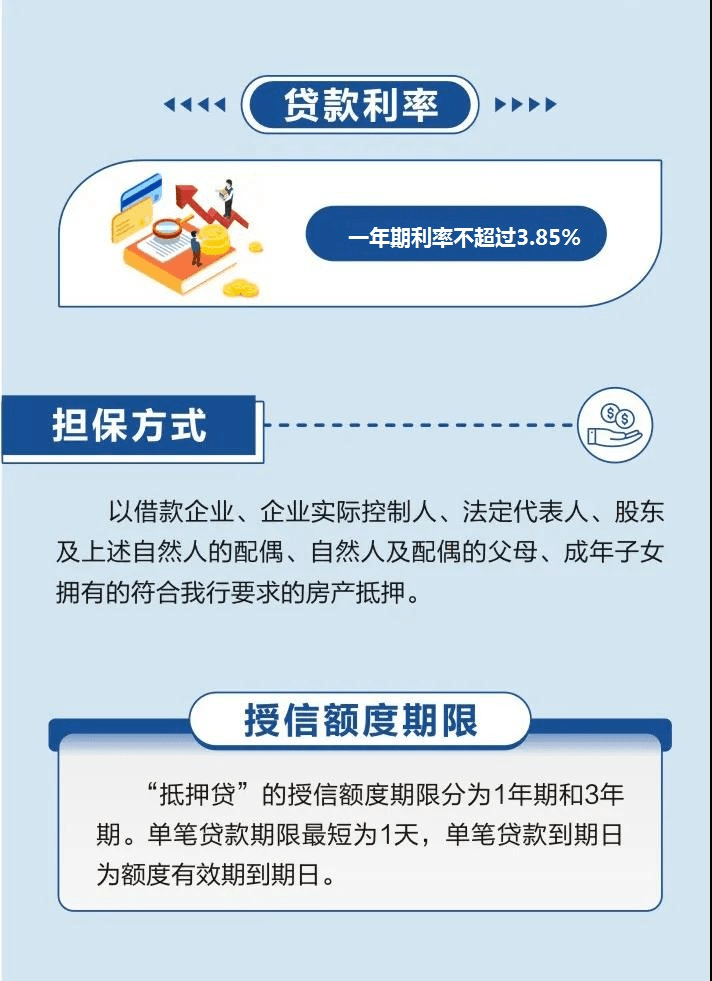 贷款利率

一年期利率不超过3.85%

担保方式

以借款企业、企业实际控制人、法定代表人、股东及上述自然人的配偶、自然人及配偶的父母、成年子女拥有的符合我行要求的房产抵押。

授信额度期限

“抵押贷”的授信额度期限分为1年期和3年期。单笔贷款期限最短为1天，单笔贷款到期日为额度有效期到期日。